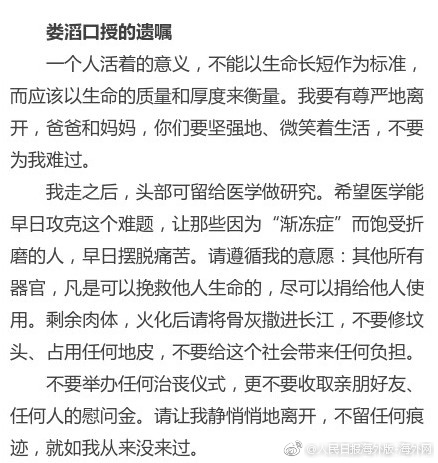 娄滔口授的遗嘱

一个人活着的意义，不能以生命长短作为标准，而应该以生命的质量和厚度来衡量。我要有尊严地离开，爸爸和妈妈，你们要坚强地、微笑着生活，不要为我难过。

我走之后，头部可留给医学做研究。希望医学能早日攻克这个难题，让那些因为“渐冻症”而饱受折磨的人，早日摆脱痛苦。请遵循我的意愿：其他所有器官，凡是可以挽救他人生命的，尽可以捐给他人使用。剩余肉体，火化后请将骨灰撒进长江，不要修坟头、占用任何地皮，不要给这个社会带来任何负担。

不要举办任何治丧仪式，更不要收取亲朋好友、任何人的慰问金。请让我静悄悄地离开，不留任何痕迹，就如我从来没来过。

@人民日报海外版-海外网